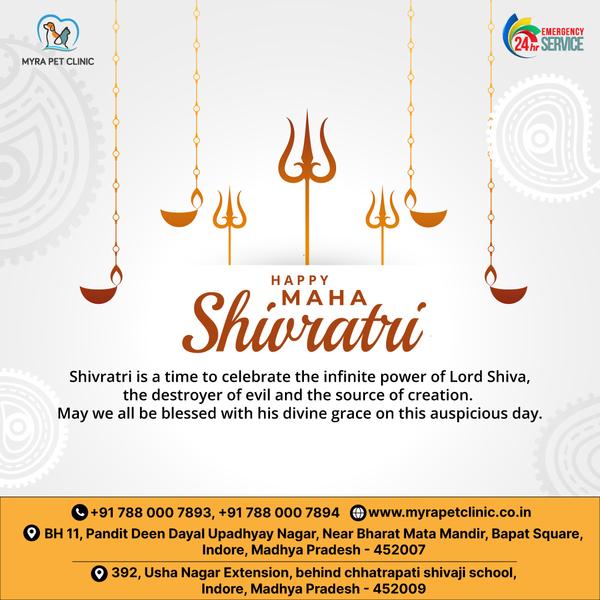 MYRA PET CLINIC

24 hr EMERGENCY SERVICE

HAPPY MAHA Shivratri

Shivratri is a time to celebrate the infinite power of Lord Shiva, the destroyer of evil and the source of creation. May we all be blessed with his divine grace on this auspicious day.

+91 788 000 7893, +91 788 000 7894 www.myrapetclinic.co.in

BH 11, Pandit Deen Dayal Upadhyay Nagar, Near Bharat Mata Mandir, Bapat Square, Indore, Madhya Pradesh - 452007

392, Usha Nagar Extension, behind chhatrapati shivaji school, Indore, Madhya Pradesh - 452009